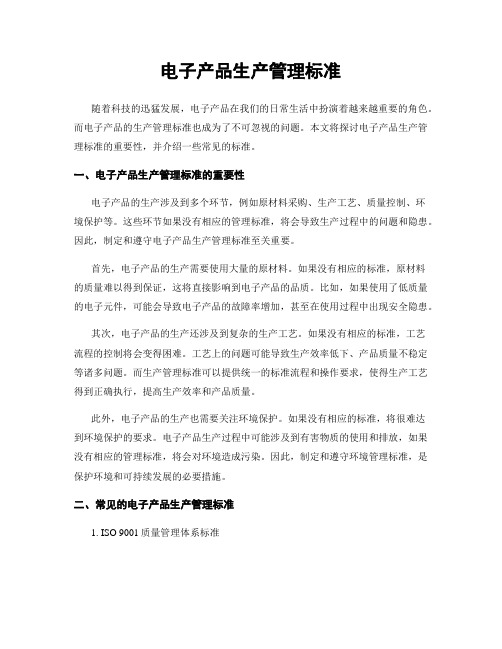 电子产品生产管理标准

随着科技的迅猛发展，电子产品在我们的日常生活中扮演着越来越重要的角色。而电子产品的生产管理标准也成为了不可忽视的问题。本文将探讨电子产品生产管理标准的重要性，并介绍一些常见的标准。

一、电子产品生产管理标准的重要性

电子产品的生产涉及到多个环节，例如原材料采购、生产工艺、质量控制、环境保护等。这些环节如果没有相应的管理标准，将会导致生产过程中的问题和隐患。因此，制定和遵守电子产品生产管理标准至关重要。

首先，电子产品的生产需要使用大量的原材料。如果没有相应的标准，原材料的质量难以得到保证，这将直接影响到电子产品的品质。比如，如果使用了低质量的电子元件，可能会导致电子产品的故障率增加，甚至在使用过程中出现安全隐患。

其次，电子产品的生产还涉及到复杂的生产工艺。如果没有相应的标准，工艺流程的控制将会变得困难。工艺上的问题可能导致生产效率低下、产品质量不稳定等诸多问题。而生产管理标准可以提供统一的标准流程和操作要求，使得生产工艺得到正确执行，提高生产效率和产品质量。

此外，电子产品的生产也需要关注环境保护。如果没有相应的标准，将很难达到环境保护的要求。电子产品生产过程中可能涉及到有害物质的使用和排放，如果没有相应的管理标准，将会对环境造成污染。因此，制定和遵守环境管理标准，是保护环境和可持续发展的必要措施。

二、常见的电子产品生产管理标准

1. ISO 9001 质量管理体系标准